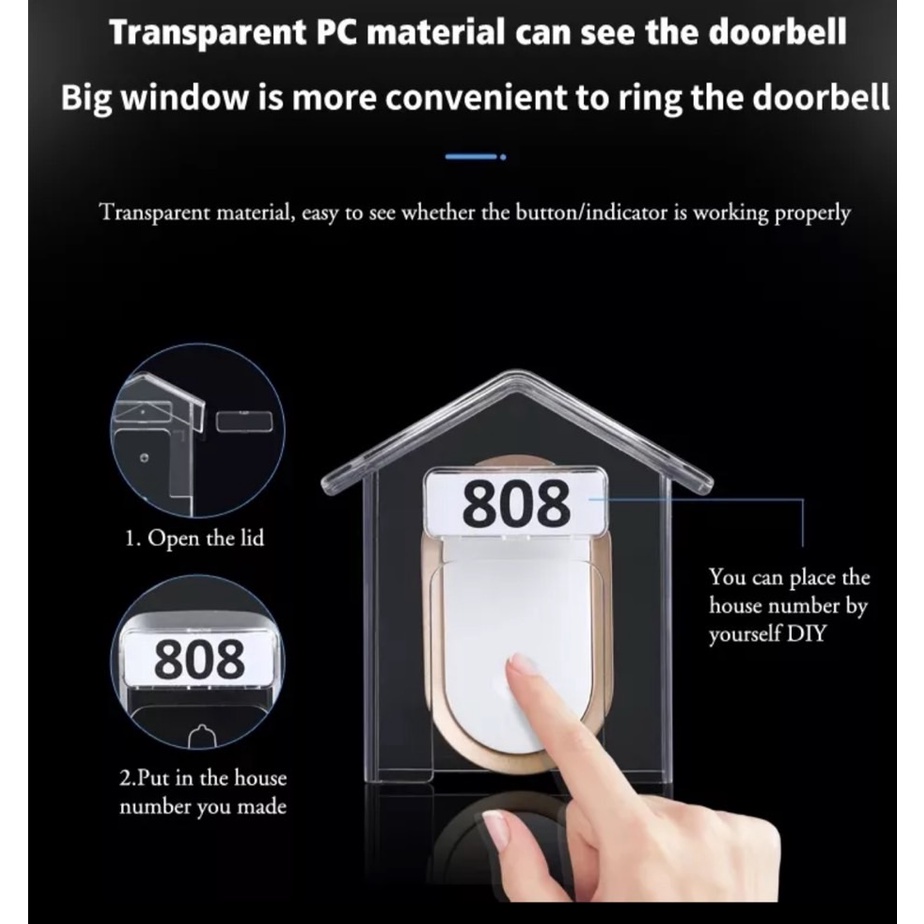 Transparent PC material can see the doorbell

Big window is more convenient to ring the doorbell

Transparent material, easy to see whether the button/indicator is working properly

1. Open the lid

808

2.Put in the house number you made

808

You can place the house number by yourself DIY